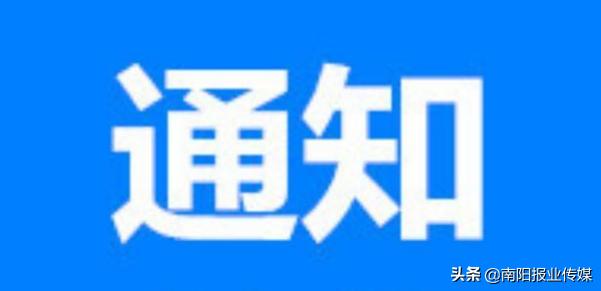 通知

头条 @南阳报业传媒